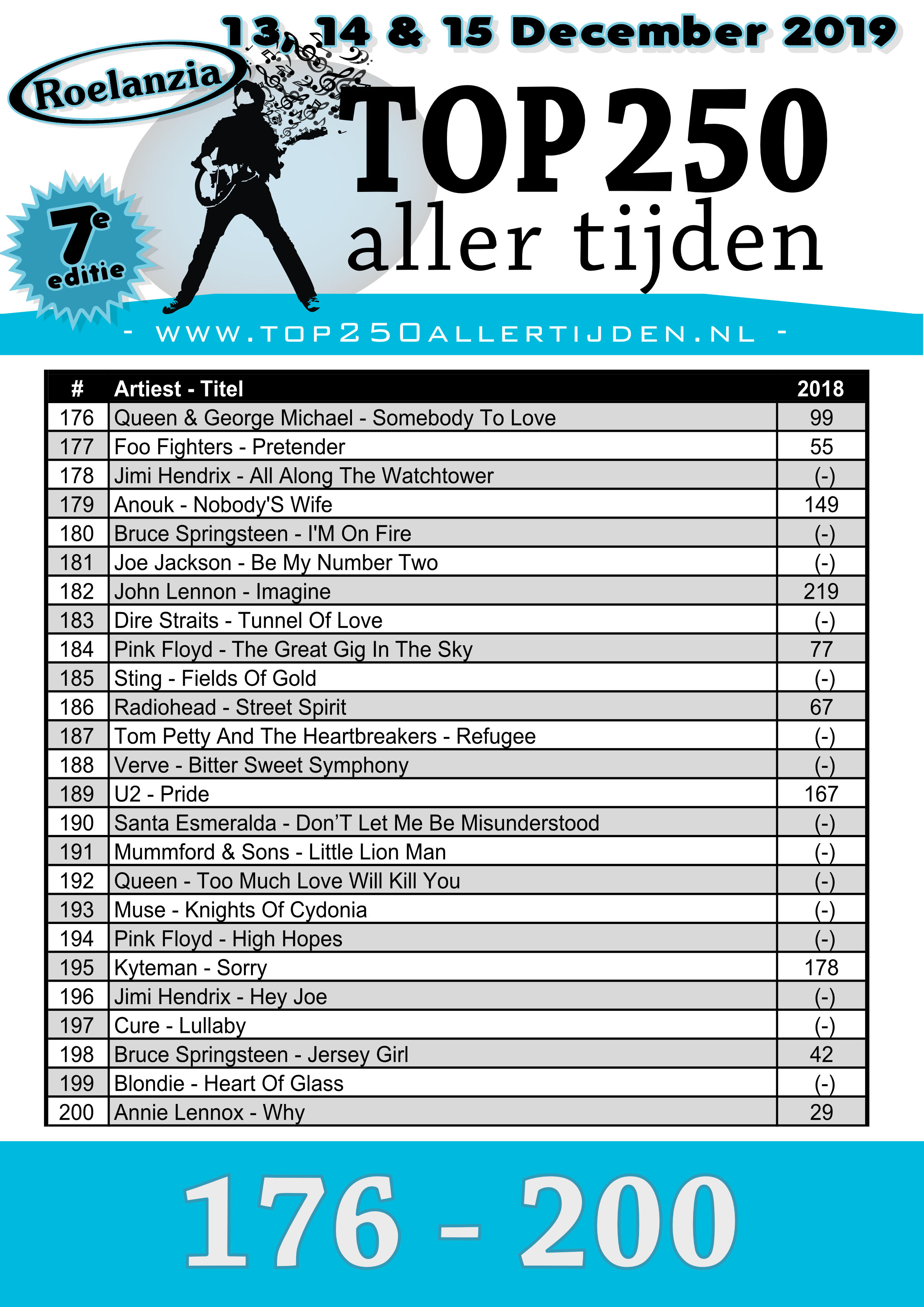 13, 14 & 15 December 2019

Roelanzia

TOP 250 aller tijden

7e editie

- WWW.TOP250ALLERTIJDEN.NL -

| # | Artiest - Titel | 2018 |
|---|---|---|
| 176 | Queen & George Michael - Somebody To Love | 99 |
| 177 | Foo Fighters - Pretender | 55 |
| 178 | Jimi Hendrix - All Along The Watchtower | (-) |
| 179 | Anouk - Nobody'S Wife | 149 |
| 180 | Bruce Springsteen - I'M On Fire | (-) |
| 181 | Joe Jackson - Be My Number Two | (-) |
| 182 | John Lennon - Imagine | 219 |
| 183 | Dire Straits - Tunnel Of Love | (-) |
| 184 | Pink Floyd - The Great Gig In The Sky | 77 |
| 185 | Sting - Fields Of Gold | (-) |
| 186 | Radiohead - Street Spirit | 67 |
| 187 | Tom Petty And The Heartbreakers - Refugee | (-) |
| 188 | Verve - Bitter Sweet Symphony | (-) |
| 189 | U2 - Pride | 167 |
| 190 | Santa Esmeralda - Don’T Let Me Be Misunderstood | (-) |
| 191 | Mummford & Sons - Little Lion Man | (-) |
| 192 | Queen - Too Much Love Will Kill You | (-) |
| 193 | Muse - Knights Of Cydonia | (-) |
| 194 | Pink Floyd - High Hopes | (-) |
| 195 | Kyteman - Sorry | 178 |
| 196 | Jimi Hendrix - Hey Joe | (-) |
| 197 | Cure - Lullaby | (-) |
| 198 | Bruce Springsteen - Jersey Girl | 42 |
| 199 | Blondie - Heart Of Glass | (-) |
| 200 | Annie Lennox - Why | 29 |

176 - 200